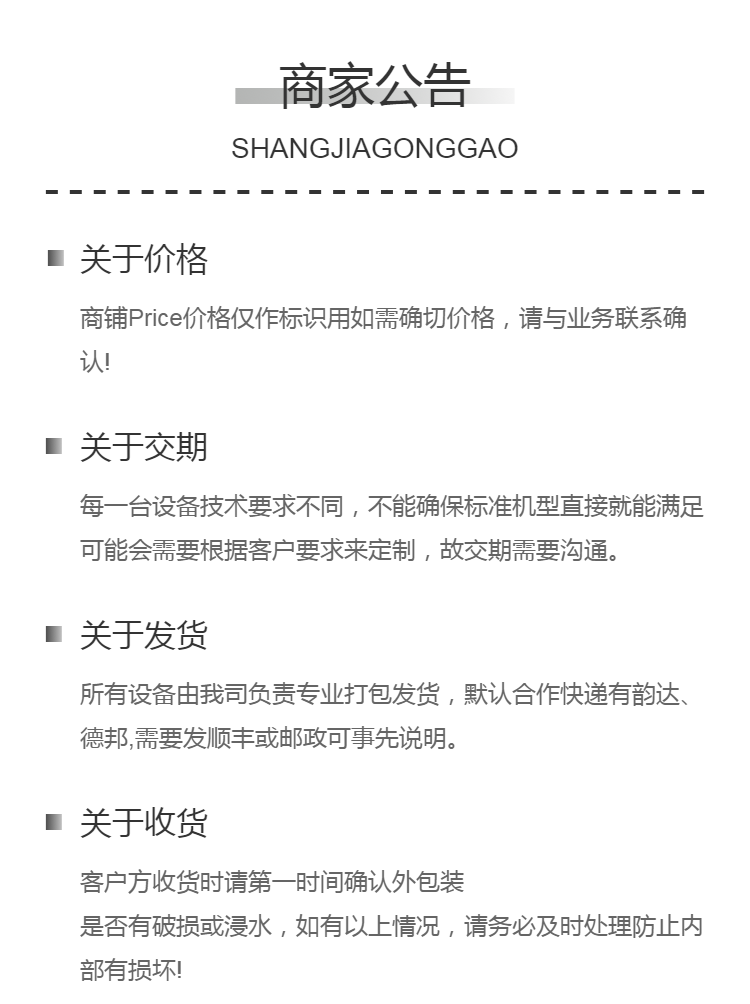 商家公告

SHANGJIAGONGGAO

关于价格

商铺Price价格仅作标识用如需确切价格，请与业务联系确认!

关于交期

每一台设备技术要求不同，不能确保标准机型直接就能满足可能会需要根据客户要求来定制，故交期需要沟通。

关于发货

所有设备由我司负责专业打包发货，默认合作快递有韵达、德邦,需要发顺丰或邮政可事先说明。

关于收货

客户方收货时请第一时间确认外包装
是否有破损或浸水，如有以上情况，请务必及时处理防止内部有损坏!